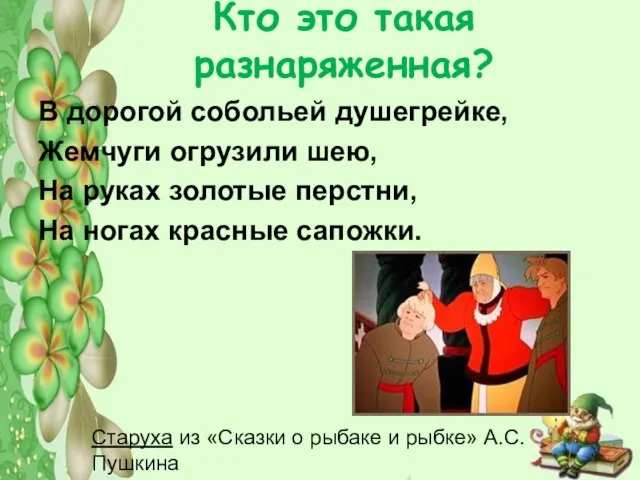 Кто это такая разнаряженная?

В дорогой собольей душегрейке,
Жемчуги огрузили шею,
На руках золотые перстни,
На ногах красные сапожки.

Старуха из «Сказки о рыбаке и рыбке» А.С. Пушкина